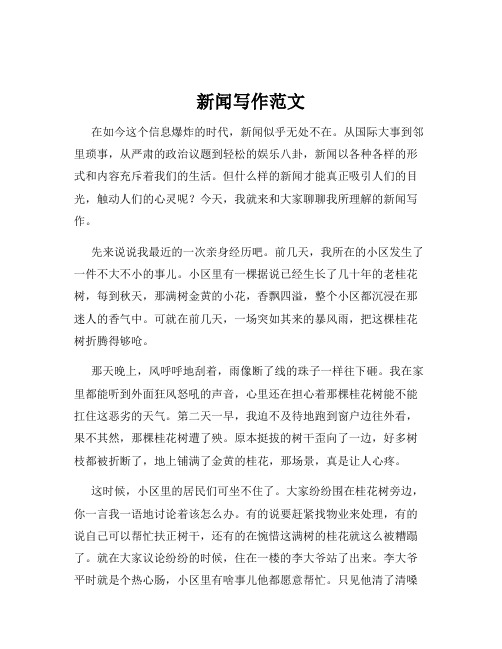 新闻写作范文

在如今这个信息爆炸的时代，新闻似乎无处不在。从国际大事到邻里琐事，从严肃的政治议题到轻松的娱乐八卦，新闻以各种各样的形式和内容充斥着我们的生活。但什么样的新闻才能真正吸引人们的目光，触动人们的心灵呢？今天，我就来和大家聊聊我所理解的新闻写作。

先来说说我最近的一次亲身经历吧。前几天，我所在的小区发生了一件不大不小的事儿。小区里有一棵据说已经生长了几十年的老桂花树，每到秋天，那满树金黄的小花，香飘四溢，整个小区都沉浸在那迷人的香气中。可就在前几天，一场突如其来的暴风雨，把这棵桂花树折腾得够呛。

那天晚上，风呼呼地刮着，雨像断了线的珠子一样往下砸。我在家里都能听到外面狂风怒吼的声音，心里还在担心着那棵桂花树能不能扛住这恶劣的天气。第二天一早，我迫不及待地跑到窗户边往外看，果不其然，那棵桂花树遭了殃。原本挺拔的树干歪向了一边，好多树枝都被折断了，地上铺满了金黄的桂花，那场景，真是让人心疼。

这时候，小区里的居民们可坐不住了。大家纷纷围在桂花树旁边，你一言我一语地讨论着该怎么办。有的说要赶紧找物业来处理，有的说自己可以帮忙扶正树干，还有的在惋惜这满树的桂花就这么被糟蹋了。就在大家议论纷纷的时候，住在一楼的李大爷站了出来。李大爷平时就是个热心肠，小区里有啥事儿他都愿意帮忙。只见他清了清嗓